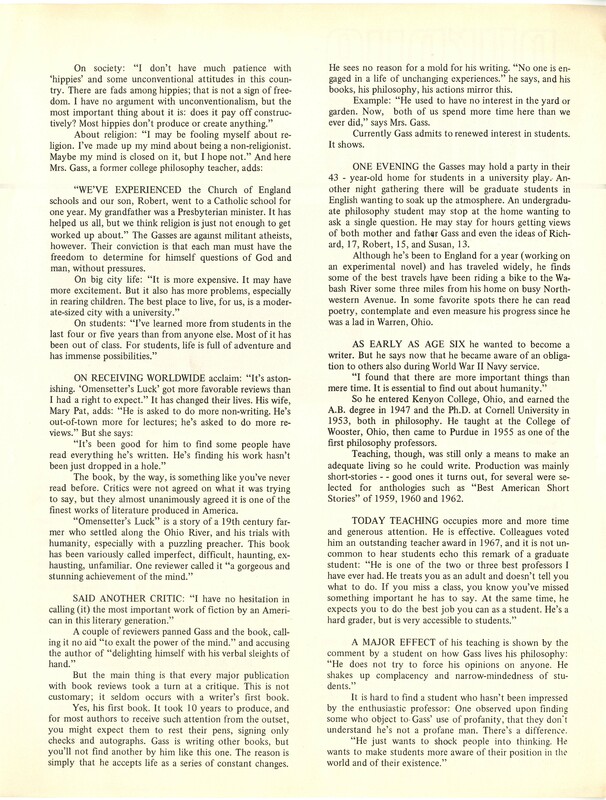 On society: "I don't have much patience with 'hippies' and some unconventional attitudes in this country. There are fads among hippies; that is not a sign of freedom. I have no argument with unconventionalism, but the most important thing about it is: does it pay off constructively? Most hippies don't produce or create anything."

About religion: "I may be fooling myself about religion. I've made up my mind about being a non-religionist. Maybe my mind is closed on it, but I hope not." And here Mrs. Gass, a former college philosophy teacher, adds:

"WE'VE EXPERIENCED the Church of England schools and our son, Robert, went to a Catholic school for one year. My grandfather was a Presbyterian minister. It has helped us all, but we think religion is just not enough to get worked up about." The Gasses are against militant atheists, however. Their conviction is that each man must have the freedom to determine for himself questions of God and man, without pressures.

On big city life: "It is more expensive. It may have more excitement. But it also has more problems, especially in rearing children. The best place to live, for us, is a moderate-sized city with a university."

On students: "I've learned more from students in the last four or five years than from anyone else. Most of it has been out of class. For students, life is full of adventure and has immense possibilities."

ON RECEIVING WORLDWIDE acclaim: "It's astonishing. 'Omensetter's Luck' got more favorable reviews than I had a right to expect." It has changed their lives. His wife, Mary Pat, adds: "He is asked to do more non-writing. He's out-of-town more for lectures; he's asked to do more reviews." But she says:

"It's been good for him to find some people have read everything he's written. He's finding his work hasn't been just dropped in a hole."

The book, by the way, is something like you've never read before. Critics were not agreed on what it was trying to say, but they almost unanimously agreed it is one of the finest works of literature produced in America.

"Omensetter's Luck" is a story of a 19th century farmer who settled along the Ohio River, and his trials with humanity, especially with a puzzling preacher. This book has been variously called imperfect, difficult, haunting, exhausting, unfamiliar. One reviewer called it "a gorgeous and stunning achievement of the mind."

SAID ANOTHER CRITIC: "I have no hesitation in calling (it) the most important work of fiction by an American in this literary generation."

A couple of reviewers panned Gass and the book, calling it no aid "to exalt the power of the mind." and accusing the author of "delighting himself with his verbal sleights of hand."

But the main thing is that every major publication with book reviews took a turn at a critique. This is not customary; it seldom occurs with a writer's first book.

Yes, his first book. It took 10 years to produce, and for most authors to receive such attention from the outset, you might expect them to rest their pens, signing only checks and autographs. Gass is writing other books, but you'll not find another by him like this one. The reason is simply that he accepts life as a series of constant changes. He sees no reason for a mold for his writing. "No one is engaged in a life of unchanging experiences." he says, and his books, his philosophy, his actions mirror this.

Example: "He used to have no interest in the yard or garden. Now, both of us spend more time here than we ever did," says Mrs. Gass.

Currently Gass admits to renewed interest in students. It shows.

ONE EVENING the Gasses may hold a party in their 43 - year-old home for students in a university play. Another night gathering there will be graduate students in English wanting to soak up the atmosphere. An undergraduate philosophy student may stop at the home wanting to ask a single question. He may stay for hours getting views of both mother and father Gass and even the ideas of Richard, 17, Robert, 15, and Susan, 13.

Although he's been to England for a year (working on an experimental novel) and has traveled widely, he finds some of the best travels have been riding a bike to the Wabash River some three miles from his home on busy Northwestern Avenue. In some favorite spots there he can read poetry, contemplate and even measure his progress since he was a lad in Warren, Ohio.

AS EARLY AS AGE SIX he wanted to become a writer. But he says now that he became aware of an obligation to others also during World War II Navy service.

"I found that there are more important things than mere time. It is essential to find out about humanity."

So he entered Kenyon College, Ohio, and earned the A.B. degree in 1947 and the Ph.D. at Cornell University in 1953, both in philosophy. He taught at the College of Wooster, Ohio, then came to Purdue in 1955 as one of the first philosophy professors.

Teaching, though, was still only a means to make an adequate living so he could write. Production was mainly short-stories - - good ones it turns out, for several were selected for anthologies such as "Best American Short Stories" of 1959, 1960 and 1962.

TODAY TEACHING occupies more and more time and generous attention. He is effective. Colleagues voted him an outstanding teacher award in 1967, and it is not uncommon to hear students echo this remark of a graduate student: "He is one of the two or three best professors I have ever had. He treats you as an adult and doesn't tell you what to do. If you miss a class, you know you've missed something important he has to say. At the same time, he expects you to do the best job you can as a student. He's a hard grader, but is very accessible to students."

A MAJOR EFFECT of his teaching is shown by the comment by a student on how Gass lives his philosophy: "He does not try to force his opinions on anyone. He shakes up complacency and narrow-mindedness of students."

It is hard to find a student who hasn't been impressed by the enthusiastic professor: One observed upon finding some who object to Gass' use of profanity, that they don't understand he's not a profane man. There's a difference.

"He just wants to shock people into thinking. He wants to make students more aware of their position in the world and of their existence."